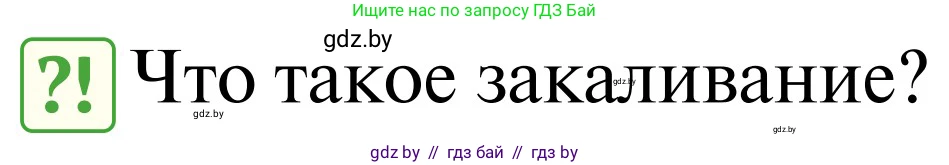 Ищите нас по запросу ГДЗ Бай

gdz.by

?! Что такое закаливание?

gdz.by

gdz.by

gdz.by

gdz by // гдз бай // гдз by